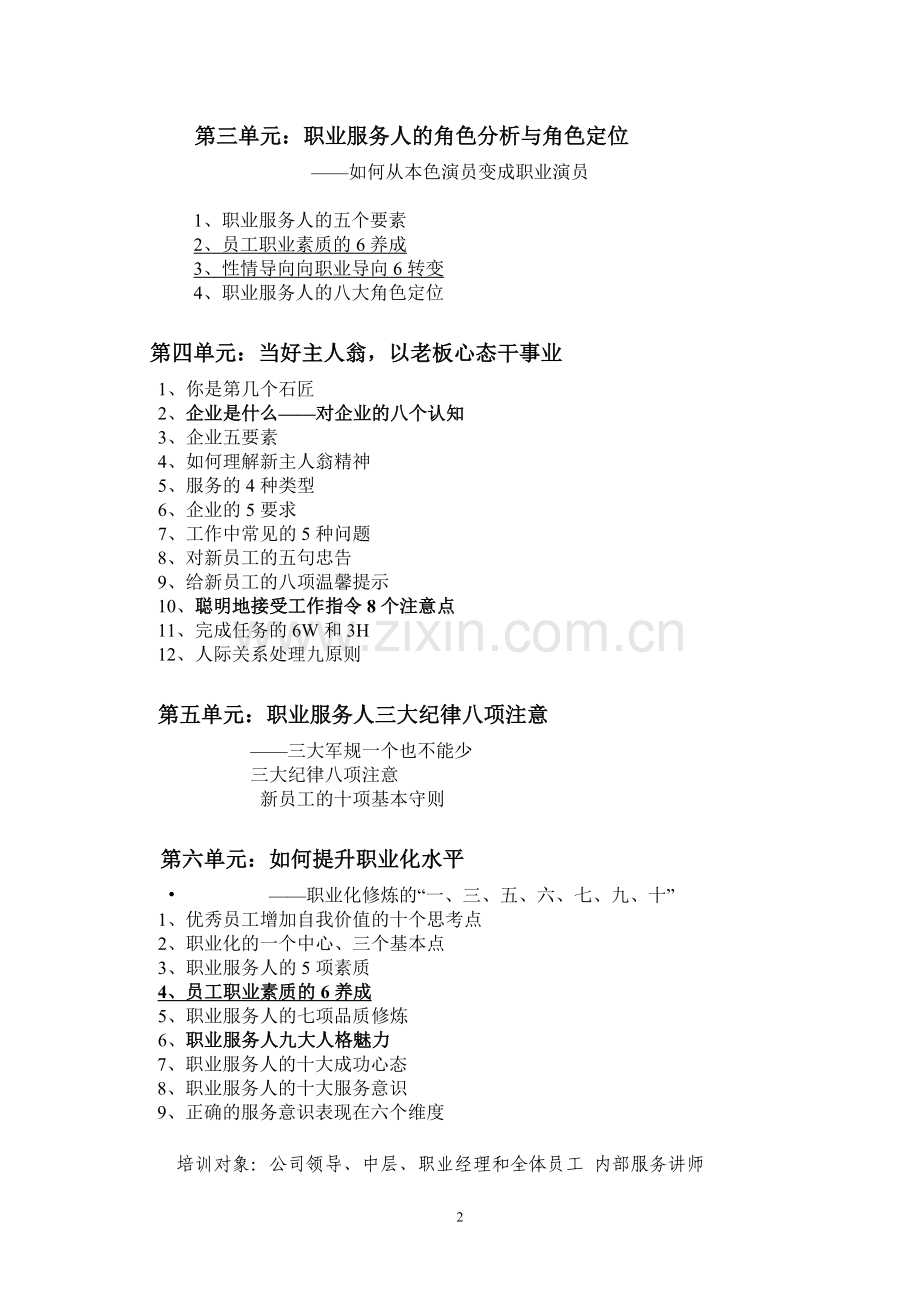 第三单元：职业服务人的角色分析与角色定位

——如何从本色演员变成职业演员

1、职业服务人的五个要素
2、员工职业素质的 6 养成
3、性情导向向职业导向 6 转变
4、职业服务人的八大角色定位

第四单元：当好主人翁，以老板心态干事业

1、你是第几个石匠
2、企业是什么——对企业的八个认知
3、企业五要素
4、如何理解新主人翁精神
5、服务的 4 种类型
6、企业的 5 要求
7、工作中常见的 5 种问题
8、对新员工的五句忠告
9、给新员工的八项温馨提示
10、聪明地接受工作指令 8 个注意点
11、完成任务的 6W 和 3H
12、人际关系处理九原则

www.zixin.com.cn

第五单元：职业服务人三大纪律八项注意

——三大军规一个也不能少
三大纪律八项注意
新员工的十项基本守则

第六单元：如何提升职业化水平

• ——职业化修炼的“一、三、五、六、七、九、十”
1、优秀员工增加自我价值的十个思考点
2、职业化的一个中心、三个基本点
3、职业服务人的 5 项素质
4、员工职业素质的 6 养成
5、职业服务人的七项品质修炼
6、职业服务人九大人格魅力
7、职业服务人的十大成功心态
8、职业服务人的十大服务意识
9、正确的服务意识表现在六个维度

培训对象：公司领导、中层、职业经理和全体员工 内部服务讲师

2